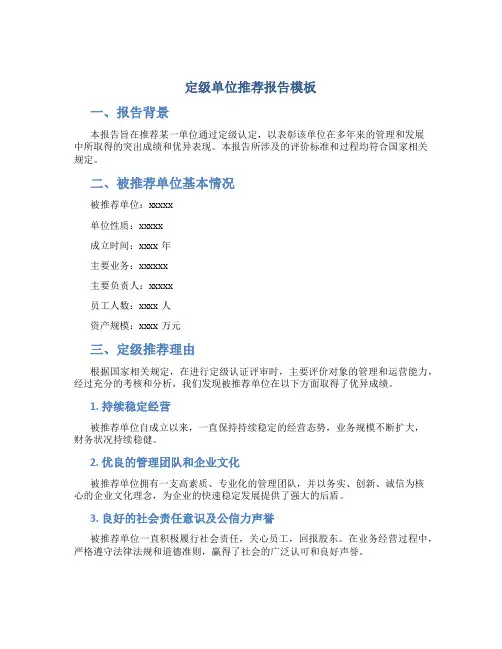 定级单位推荐报告模板

一、报告背景

本报告旨在推荐某一单位通过定级认定，以表彰该单位在多年来的管理和发展中所取得的突出成绩和优异表现。本报告所涉及的评价标准和过程均符合国家相关规定。

二、被推荐单位基本情况

被推荐单位：xxxxx

单位性质：xxxxx

成立时间：xxxx 年

主要业务：xxxxxx

主要负责人：xxxxx

员工人数：xxxx 人

资产规模：xxxx 万元

三、定级推荐理由

根据国家相关规定，在进行定级认证评审时，主要评价对象的管理和运营能力，经过充分的考核和分析，我们发现被推荐单位在以下方面取得了优异成绩。

1. 持续稳定经营

被推荐单位自成立以来，一直保持持续稳定的经营态势，业务规模不断扩大，财务状况持续稳健。

2. 优良的管理团队和企业文化

被推荐单位拥有一支高素质、专业化的管理团队，并以务实、创新、诚信为核心的企业文化理念，为企业的快速稳定发展提供了强大的后盾。

3. 良好的社会责任意识及公信力声誉

被推荐单位一直积极履行社会责任，关心员工，回报股东。在业务经营过程中，严格遵守法律法规和道德准则，赢得了社会的广泛认可和良好声誉。